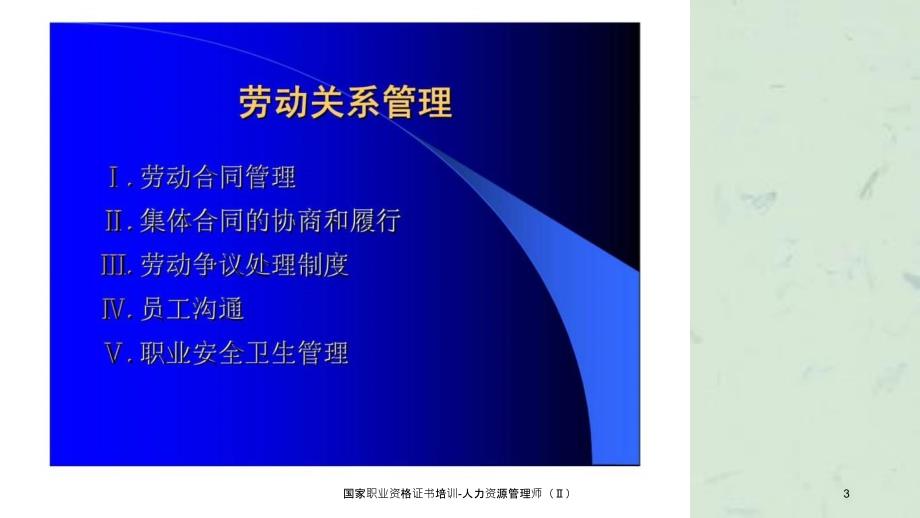 劳动关系管理

Ⅰ. 劳动合同管理

Ⅱ. 集体合同的协商和履行

Ⅲ. 劳动争议处理制度

Ⅳ. 员工沟通

Ⅴ. 职业安全卫生管理

国家职业资格证书培训-人力资源管理师（Ⅱ）

3